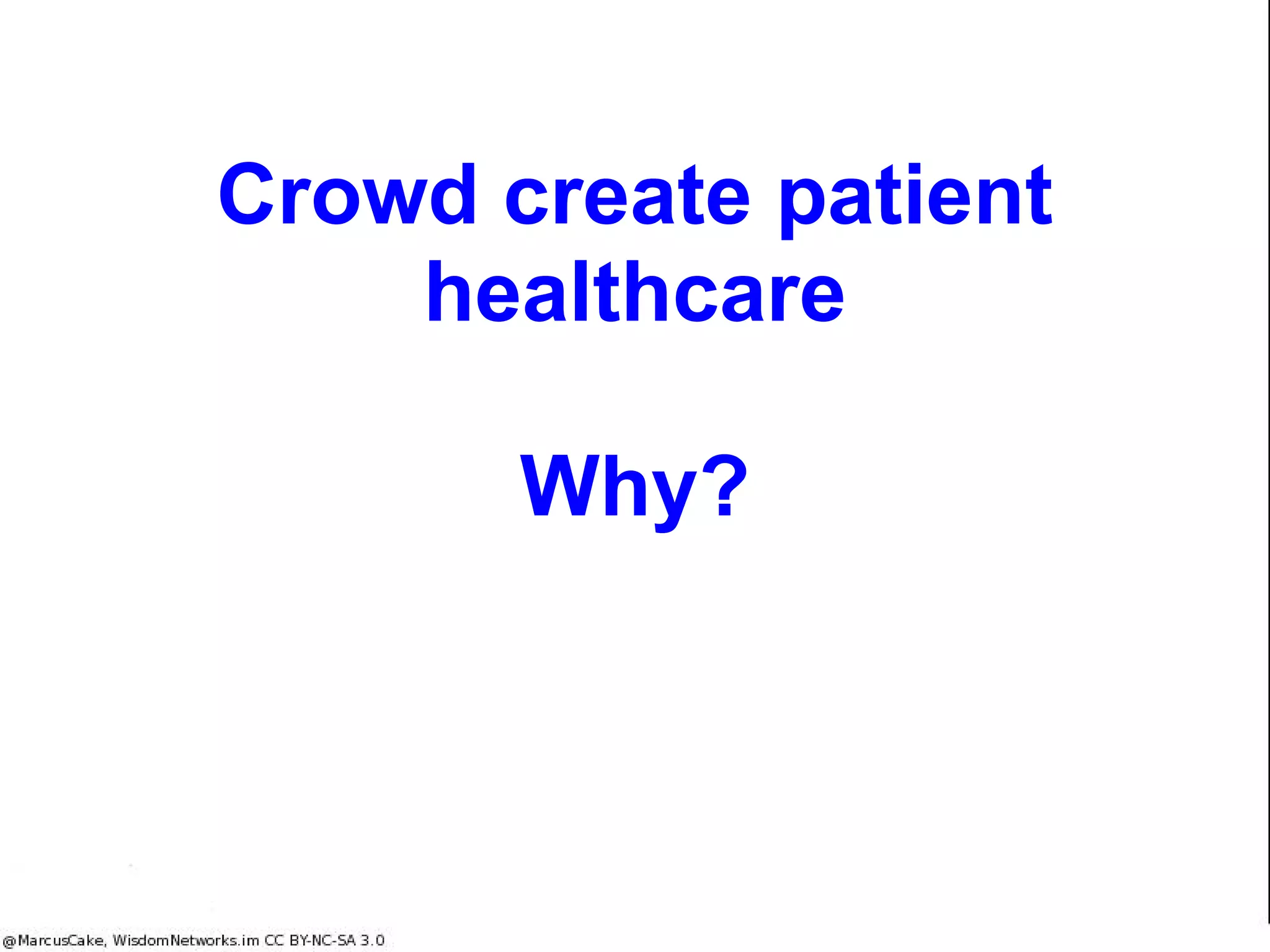 Crowd create patient healthcare

Why?

@MarcusCake, WisdomNetworks.im CC BY-NC-SA 3.0